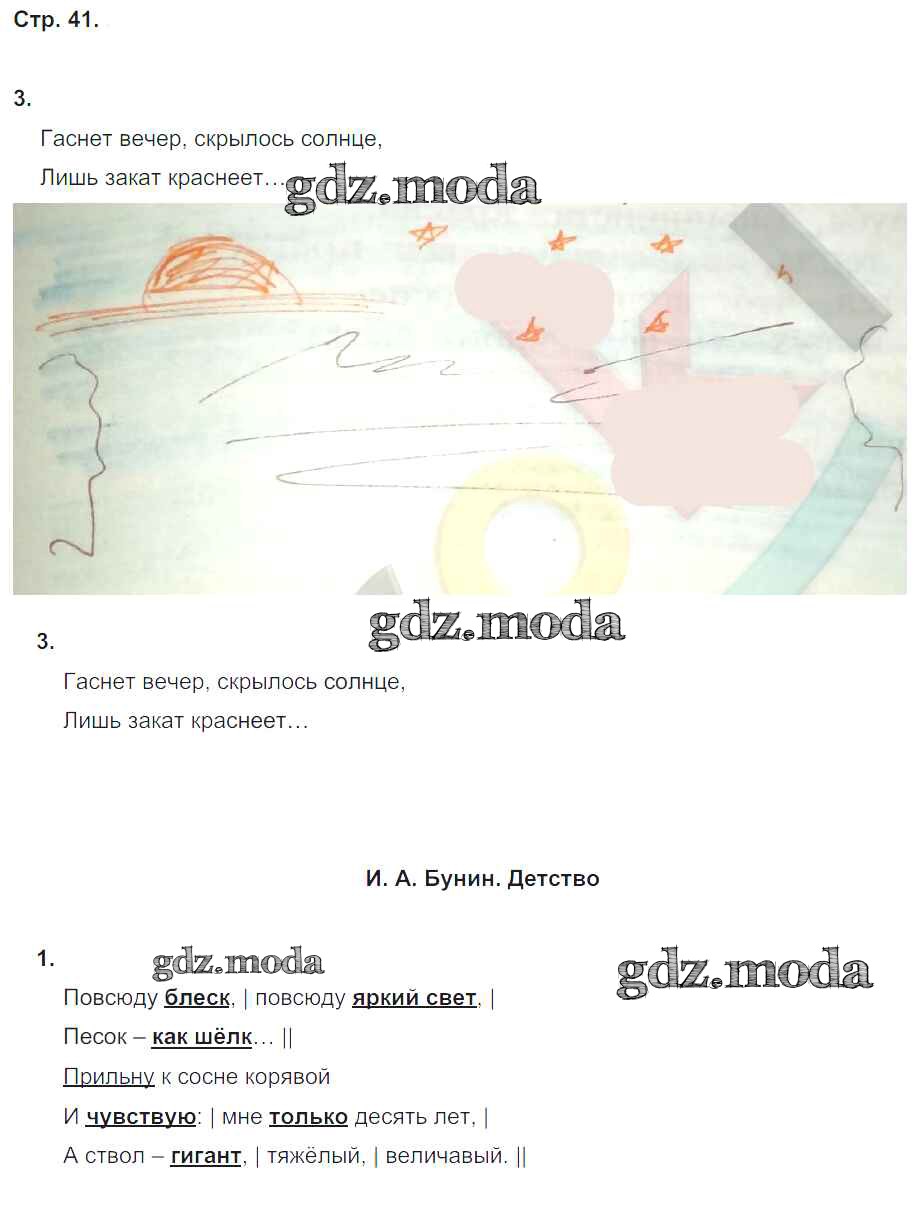 Стр. 41.

3.

Гаснет вечер, скрылось солнце,

Лишь закат краснеет…

3.

Гаснет вечер, скрылось солнце,

Лишь закат краснеет…

И. А. Бунин. Детство

1.

Повсюду блеск, | повсюду яркий свет, |

Песок – как шёлк… ||

Прильну к сосне корявой

И чувствую: | мне только десять лет, |

А ствол – гигант, | тяжёлый, | величавый. ||

gdz.moda